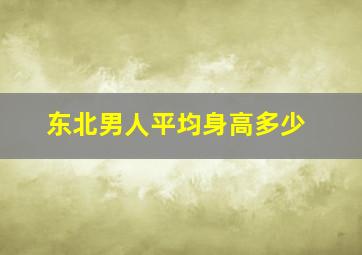 东北男人平均身高多少